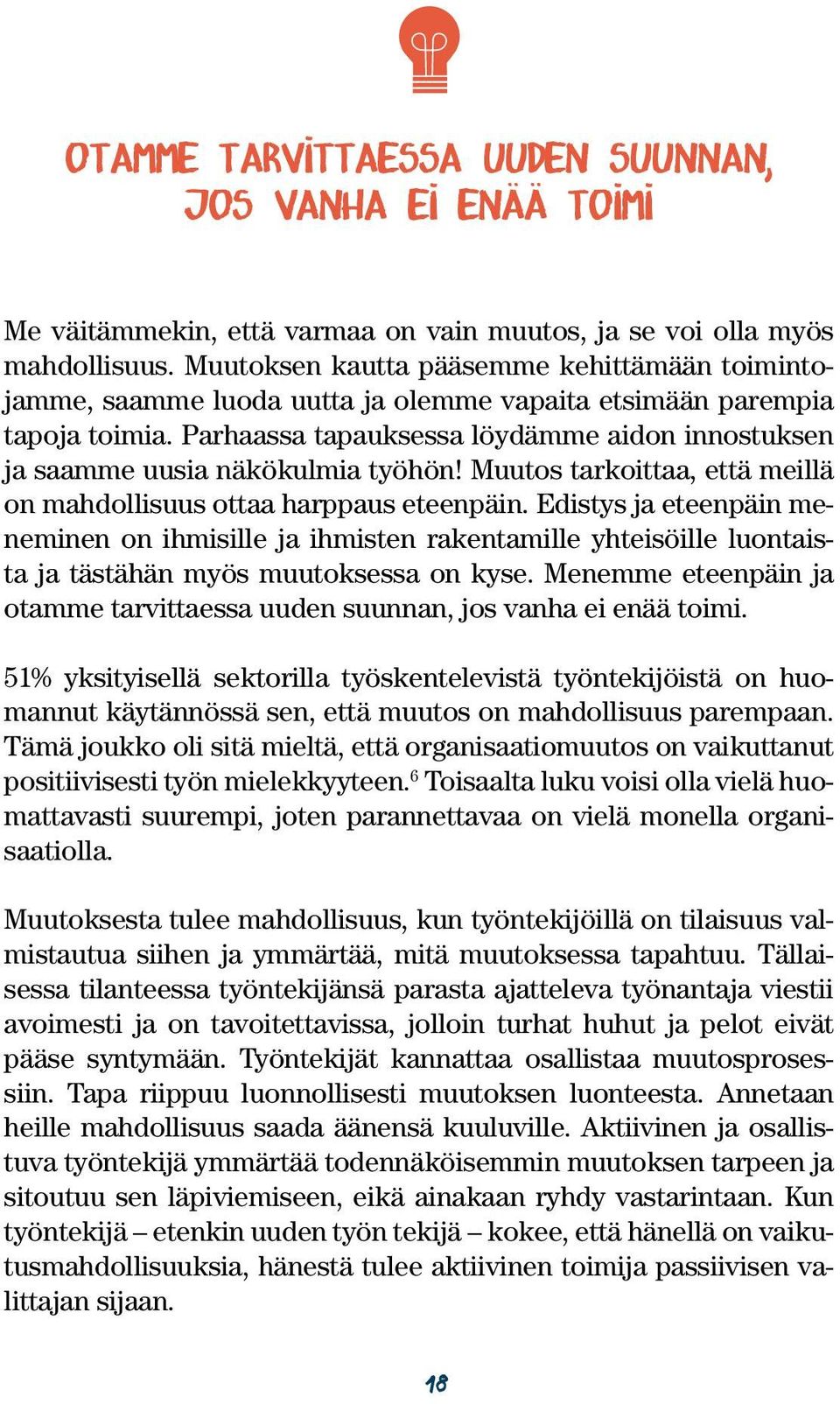 OTAMME TARVITTAESSA UUDEN SUUNNAN, JOS VANHA EI ENÄÄ TOIMI

Me väitämmekin, että varmaa on vain muutos, ja se voi olla myös mahdollisuus. Muutoksen kautta pääsemme kehittämään toimintojamme, saamme luoda uutta ja olemme vapaita etsimään parempia tapoja toimia. Parhaassa tapauksessa löydämme aidon innostuksen ja saamme uusia näkökulmia työhön! Muutos tarkoittaa, että meillä on mahdollisuus ottaa harppaus eteenpäin. Edistys ja eteenpäin meneminen on ihmisille ja ihmisten rakentamille yhteisöille luontaista ja tästähän myös muutoksessa on kyse. Menemme eteenpäin ja otamme tarvittaessa uuden suunnan, jos vanha ei enää toimi.

51% yksityisellä sektorilla työskentelevistä työntekijöistä on huomannut käytännössä sen, että muutos on mahdollisuus parempaan. Tämä joukko oli sitä mieltä, että organisaatiomuutos on vaikuttanut positiivisesti työn mielekkyyteen.$^6$ Toisaalta luku voisi olla vielä huomattavasti suurempi, joten parannettavaa on vielä monella organisaatiolla.

Muutoksesta tulee mahdollisuus, kun työntekijöillä on tilaisuus valmistautua siihen ja ymmärtää, mitä muutoksessa tapahtuu. Tällaisessa tilanteessa työntekijänsä parasta ajatteleva työnantaja viestii avoimesti ja on tavoitettavissa, jolloin turhat huhut ja pelot eivät pääse syntymään. Työntekijät kannattaa osallistaa muutosprosessiin. Tapa riippuu luonnollisesti muutoksen luonteesta. Annetaan heille mahdollisuus saada äänensä kuuluville. Aktiivinen ja osallistuva työntekijä ymmärtää todennäköisemmin muutoksen tarpeen ja sitoutuu sen läpiviemiseen, eikä ainakaan ryhdy vastarintaan. Kun työntekijä – etenkin uuden työn tekijä – kokee, että hänellä on vaikutusmahdollisuuksia, hänestä tulee aktiivinen toimija passiivisen valittajan sijaan.

18